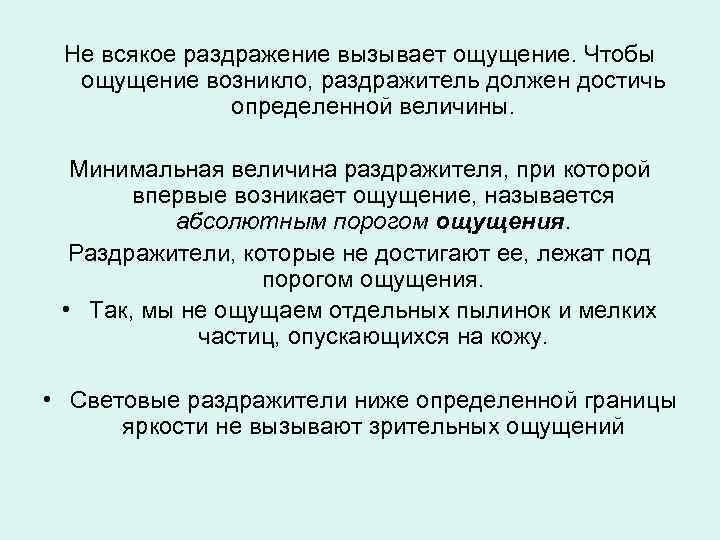 Не всякое раздражение вызывает ощущение. Чтобы ощущение возникло, раздражитель должен достичь определенной величины.

Минимальная величина раздражителя, при которой впервые возникает ощущение, называется абсолютным порогом ощущения.

Раздражители, которые не достигают ее, лежат под порогом ощущения.

• Так, мы не ощущаем отдельных пылинок и мелких частиц, опускающихся на кожу.

• Световые раздражители ниже определенной границы яркости не вызывают зрительных ощущений